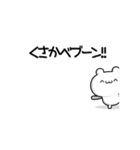 くさかべブーン‼